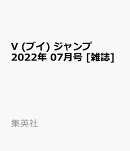 V (ブイ) ジャンプ 2022年 07月号 [雑誌]

集英社